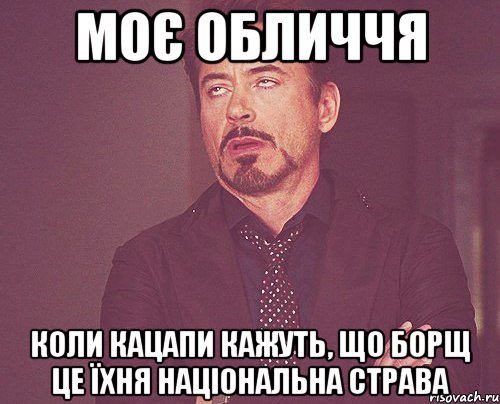 МОЄ ОБЛИЧЧЯ

КОЛИ КАЦАПИ КАЖУТЬ, ЩО БОРЩ ЦЕ ЇХНЯ НАЦІОНАЛЬНА СТРАВА

risovach.ru